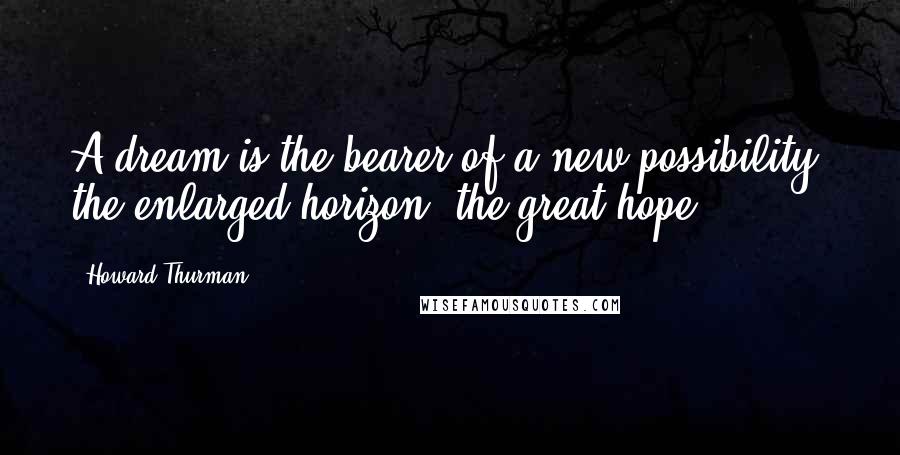 A dream is the bearer of a new possibility, the enlarged horizon, the great hope.

Howard Thurman

WISEFAMOUSQUOTES.COM